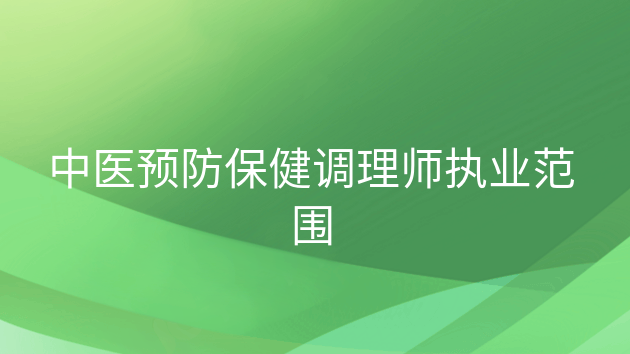 中医预防保健调理师执业范围